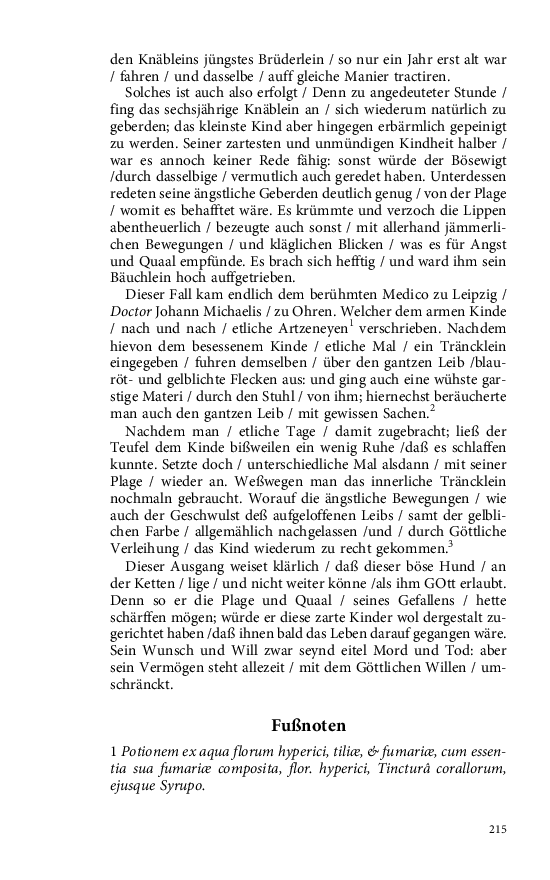 den Knäbleins jüngstes Brüderlein / so nur ein Jahr erst alt war / fahren / und dasselbe / auff gleiche Manier tractiren.

Solches ist auch also erfolgt / Denn zu angedeuteter Stunde / fing das sechsjährige Knäblein an / sich wiederum natürlich zu geberden; das kleinste Kind aber hingegen erbärmlich gepeinigt zu werden. Seiner zartesten und unmündigen Kindheit halber / war es annoch keiner Rede fähig: sonst würde der Bösewigt /durch dasselbige / vermutlich auch geredet haben. Unterdessen redeten seine ängstliche Geberden deutlich genug / von der Plage / womit es behafftet wäre. Es krümmte und verzoch die Lippen abentheuerlich / bezeugte auch sonst / mit allerhand jämmerlichen Bewegungen / und kläglichen Blicken / was es für Angst und Quaal empfünde. Es brach sich hefftig / und ward ihm sein Bäuchlein hoch auffgetrieben.

Dieser Fall kam endlich dem berühmten Medico zu Leipzig / Doctor Johann Michaelis / zu Ohren. Welcher dem armen Kinde / nach und nach / etliche Artzeneyen$^1$ verschrieben. Nachdem hievon dem besessenem Kinde / etliche Mal / ein Träncklein eingegeben / fuhren demselben / über den gantzen Leib /blauröt- und gelblichte Flecken aus: und ging auch eine wühste garstige Materi / durch den Stuhl / von ihm; hiernechst beräucherte man auch den gantzen Leib / mit gewissen Sachen.$^2$

Nachdem man / etliche Tage / damit zugebracht; ließ der Teufel dem Kinde bißweilen ein wenig Ruhe /daß es schlaffen kunnte. Setzte doch / unterschiedliche Mal alsdann / mit seiner Plage / wieder an. Weßwegen man das innerliche Träncklein nochmaln gebraucht. Worauf die ängstliche Bewegungen / wie auch der Geschwulst deß aufgeloffenen Leibs / samt der gelblichen Farbe / allgemählich nachgelassen /und / durch Göttliche Verleihung / das Kind wiederum zu recht gekommen.$^3$

Dieser Ausgang weiset klärlich / daß dieser böse Hund / an der Ketten / lige / und nicht weiter könne /als ihm GOtt erlaubt. Denn so er die Plage und Quaal / seines Gefallens / hette schärffen mögen; würde er diese zarte Kinder wol dergestalt zugerichtet haben /daß ihnen bald das Leben darauf gegangen wäre. Sein Wunsch und Will zwar seynd eitel Mord und Tod: aber sein Vermögen steht allezeit / mit dem Göttlichen Willen / umschränckt.

Fußnoten

1 Potionem ex aqua florum hyperici, tiliæ, & fumariæ, cum essentia sua fumariæ composita, flor. hyperici, Tincturâ corallorum, ejusque Syrupo.

215